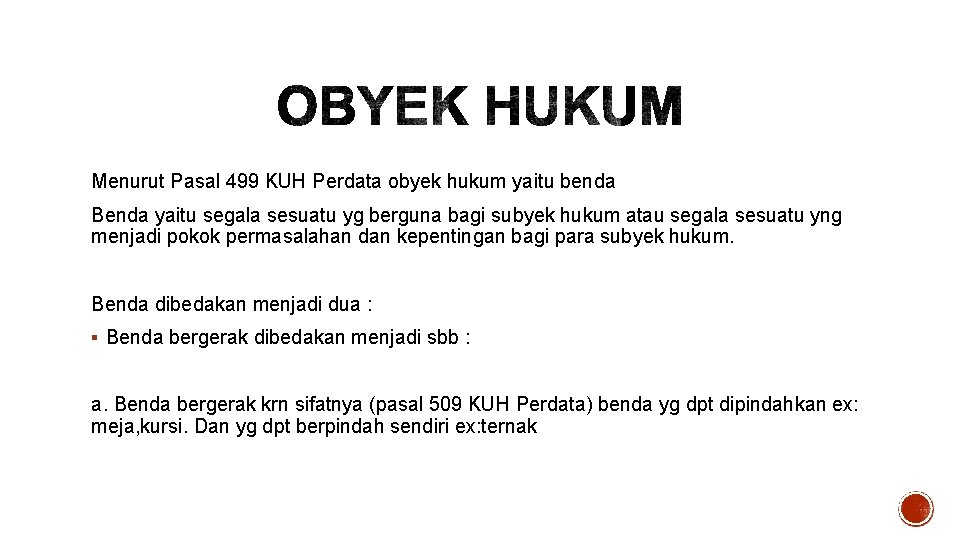 OBYEK HUKUM

Menurut Pasal 499 KUH Perdata obyek hukum yaitu benda

Benda yaitu segala sesuatu yg berguna bagi subyek hukum atau segala sesuatu yng menjadi pokok permasalahan dan kepentingan bagi para subyek hukum.

Benda dibedakan menjadi dua :

▪ Benda bergerak dibedakan menjadi sbb :

a. Benda bergerak krn sifatnya (pasal 509 KUH Perdata) benda yg dpt dipindahkan ex: meja,kursi. Dan yg dpt berpindah sendiri ex:ternak